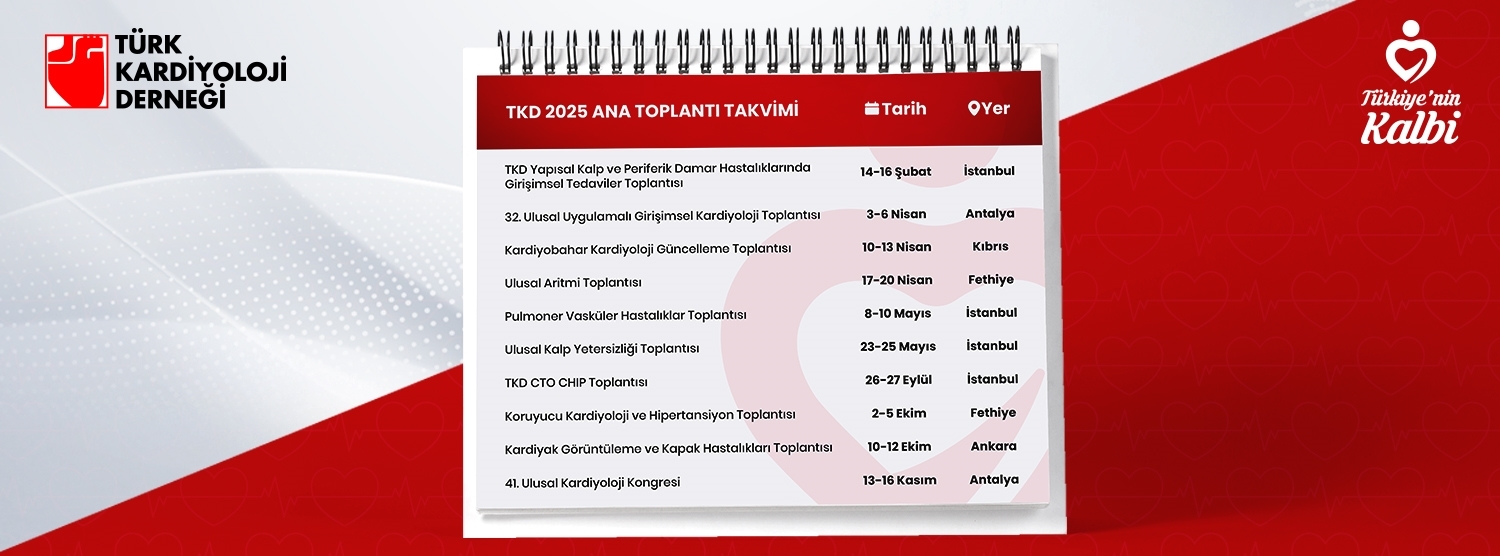 TÜRK KARDİYOLOJİ DERNEĞİ

Türkiye'nin Kalbi

| TKD 2025 ANA TOPLANTI TAKVİMİ | Tarih | Yer |
|---|---|---|
| TKD Yapısal Kalp ve Periferik Damar Hastalıklarında Girişimsel Tedaviler Toplantısı | 14-16 Şubat | İstanbul |
| 32. Ulusal Uygulamalı Girişimsel Kardiyoloji Toplantısı | 3-6 Nisan | Antalya |
| Kardiyobahar Kardiyoloji Güncelleme Toplantısı | 10-13 Nisan | Kıbrıs |
| Ulusal Aritmi Toplantısı | 17-20 Nisan | Fethiye |
| Pulmoner Vasküler Hastalıklar Toplantısı | 8-10 Mayıs | İstanbul |
| Ulusal Kalp Yetersizliği Toplantısı | 23-25 Mayıs | İstanbul |
| TKD CTO CHIP Toplantısı | 26-27 Eylül | İstanbul |
| Koruyucu Kardiyoloji ve Hipertansiyon Toplantısı | 2-5 Ekim | Fethiye |
| Kardiyak Görüntüleme ve Kapak Hastalıkları Toplantısı | 10-12 Ekim | Ankara |
| 41. Ulusal Kardiyoloji Kongresi | 13-16 Kasım | Antalya |